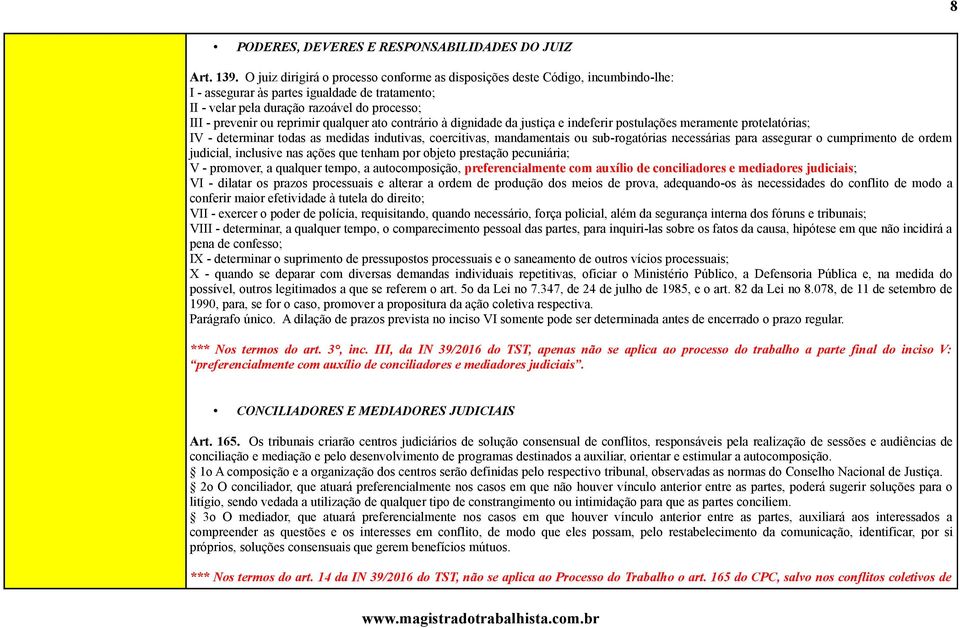 8

• PODERES, DEVERES E RESPONSABILIDADES DO JUIZ

Art. 139. O juiz dirigirá o processo conforme as disposições deste Código, incumbindo-lhe:
I - assegurar às partes igualdade de tratamento;
II - velar pela duração razoável do processo;
III - prevenir ou reprimir qualquer ato contrário à dignidade da justiça e indeferir postulações meramente protelatórias;
IV - determinar todas as medidas indutivas, coercitivas, mandamentais ou sub-rogatórias necessárias para assegurar o cumprimento de ordem judicial, inclusive nas ações que tenham por objeto prestação pecuniária;
V - promover, a qualquer tempo, a autocomposição, preferencialmente com auxílio de conciliadores e mediadores judiciais;
VI - dilatar os prazos processuais e alterar a ordem de produção dos meios de prova, adequando-os às necessidades do conflito de modo a conferir maior efetividade à tutela do direito;
VII - exercer o poder de polícia, requisitando, quando necessário, força policial, além da segurança interna dos fóruns e tribunais;
VIII - determinar, a qualquer tempo, o comparecimento pessoal das partes, para inquiri-las sobre os fatos da causa, hipótese em que não incidirá a pena de confesso;
IX - determinar o suprimento de pressupostos processuais e o saneamento de outros vícios processuais;
X - quando se deparar com diversas demandas individuais repetitivas, oficiar o Ministério Público, a Defensoria Pública e, na medida do possível, outros legitimados a que se referem o art. 5o da Lei no 7.347, de 24 de julho de 1985, e o art. 82 da Lei no 8.078, de 11 de setembro de 1990, para, se for o caso, promover a propositura da ação coletiva respectiva.
Parágrafo único. A dilação de prazos prevista no inciso VI somente pode ser determinada antes de encerrado o prazo regular.

*** Nos termos do art. 3°, inc. III, da IN 39/2016 do TST, apenas não se aplica ao processo do trabalho a parte final do inciso V: "preferencialmente com auxílio de conciliadores e mediadores judiciais".

• CONCILIADORES E MEDIADORES JUDICIAIS

Art. 165. Os tribunais criarão centros judiciários de solução consensual de conflitos, responsáveis pela realização de sessões e audiências de conciliação e mediação e pelo desenvolvimento de programas destinados a auxiliar, orientar e estimular a autocomposição.
§ 1o A composição e a organização dos centros serão definidas pelo respectivo tribunal, observadas as normas do Conselho Nacional de Justiça.
§ 2o O conciliador, que atuará preferencialmente nos casos em que não houver vínculo anterior entre as partes, poderá sugerir soluções para o litígio, sendo vedada a utilização de qualquer tipo de constrangimento ou intimidação para que as partes conciliem.
§ 3o O mediador, que atuará preferencialmente nos casos em que houver vínculo anterior entre as partes, auxiliará aos interessados a compreender as questões e os interesses em conflito, de modo que eles possam, pelo restabelecimento da comunicação, identificar, por si próprios, soluções consensuais que gerem benefícios mútuos.

*** Nos termos do art. 14 da IN 39/2016 do TST, não se aplica ao Processo do Trabalho o art. 165 do CPC, salvo nos conflitos coletivos de

www.magistradotrabalhista.com.br